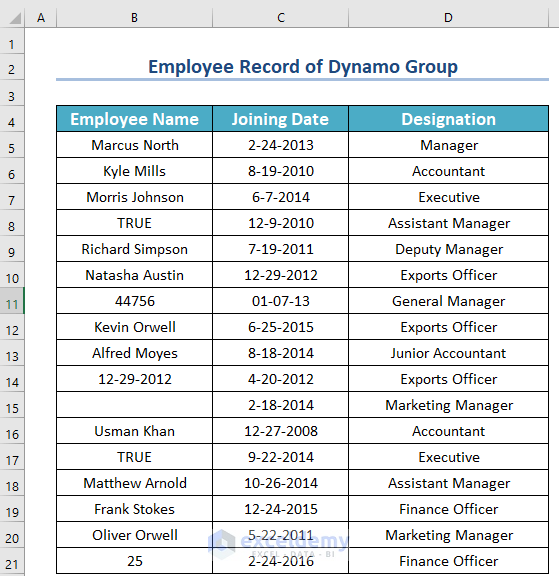 | | A | B | C | D |
|---|---|---|---|---|
| 1 | | | | |
| 2 | | Employee Record of Dynamo Group | | |
| 3 | | | | |
| 4 | | Employee Name | Joining Date | Designation |
| 5 | | Marcus North | 2-24-2013 | Manager |
| 6 | | Kyle Mills | 8-19-2010 | Accountant |
| 7 | | Morris Johnson | 6-7-2014 | Executive |
| 8 | | TRUE | 12-9-2010 | Assistant Manager |
| 9 | | Richard Simpson | 7-19-2011 | Deputy Manager |
| 10 | | Natasha Austin | 12-29-2012 | Exports Officer |
| 11 | | 44756 | 01-07-13 | General Manager |
| 12 | | Kevin Orwell | 6-25-2015 | Exports Officer |
| 13 | | Alfred Moyes | 8-18-2014 | Junior Accountant |
| 14 | | 12-29-2012 | 4-20-2012 | Exports Officer |
| 15 | | | 2-18-2014 | Marketing Manager |
| 16 | | Usman Khan | 12-27-2008 | Accountant |
| 17 | | TRUE | 9-22-2014 | Executive |
| 18 | | Matthew Arnold | 10-26-2014 | Assistant Manager |
| 19 | | Frank Stokes | 12-24-2015 | Finance Officer |
| 20 | | Oliver Orwell | 5-22-2011 | Marketing Manager |
| 21 | | 25 | 2-24-2016 | Finance Officer |

exceldemy
EXCEL · DATA · BI